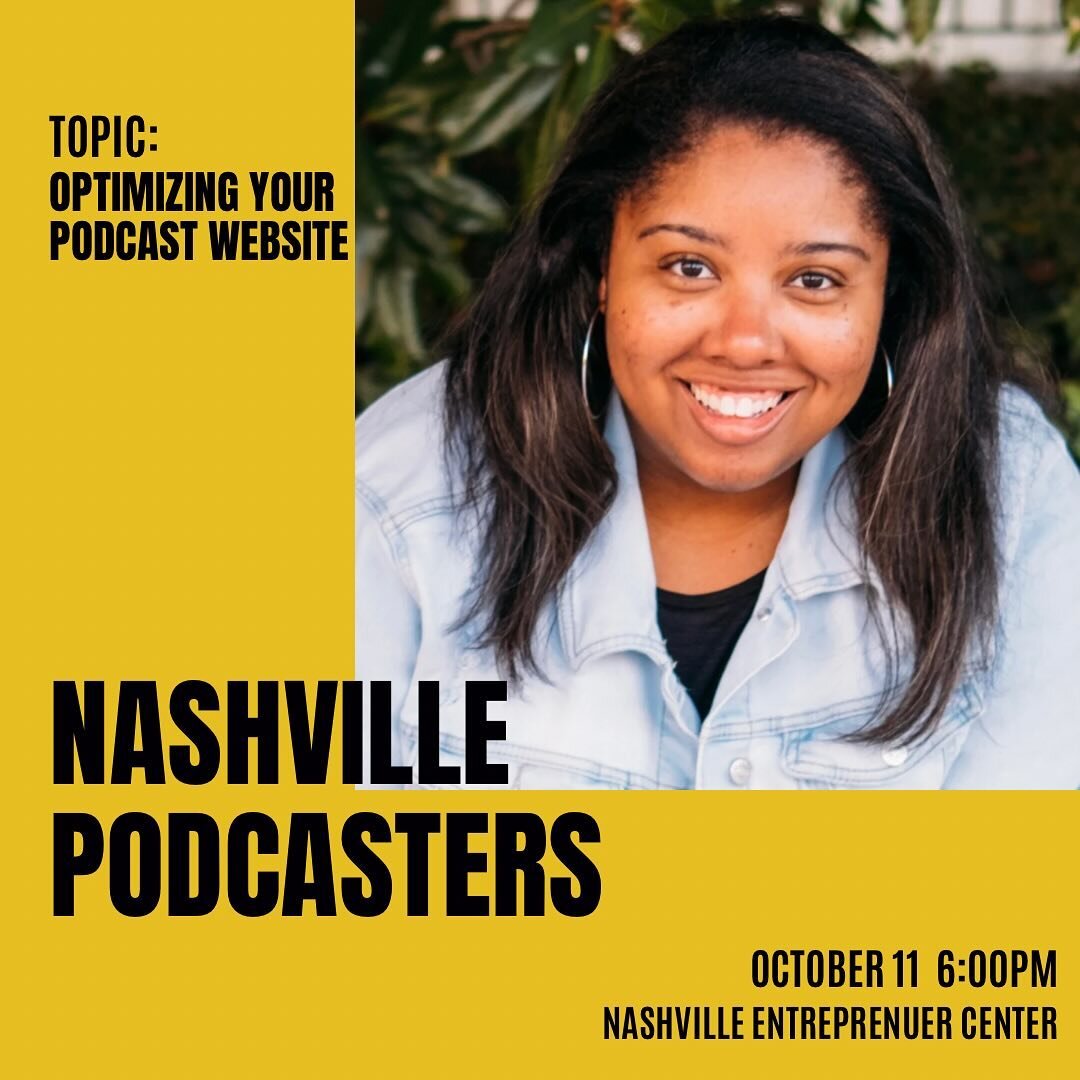 TOPIC:
OPTIMIZING YOUR PODCAST WEBSITE

NASHVILLE PODCASTERS

OCTOBER 11 6:00PM
NASHVILLE ENTREPRENUER CENTER